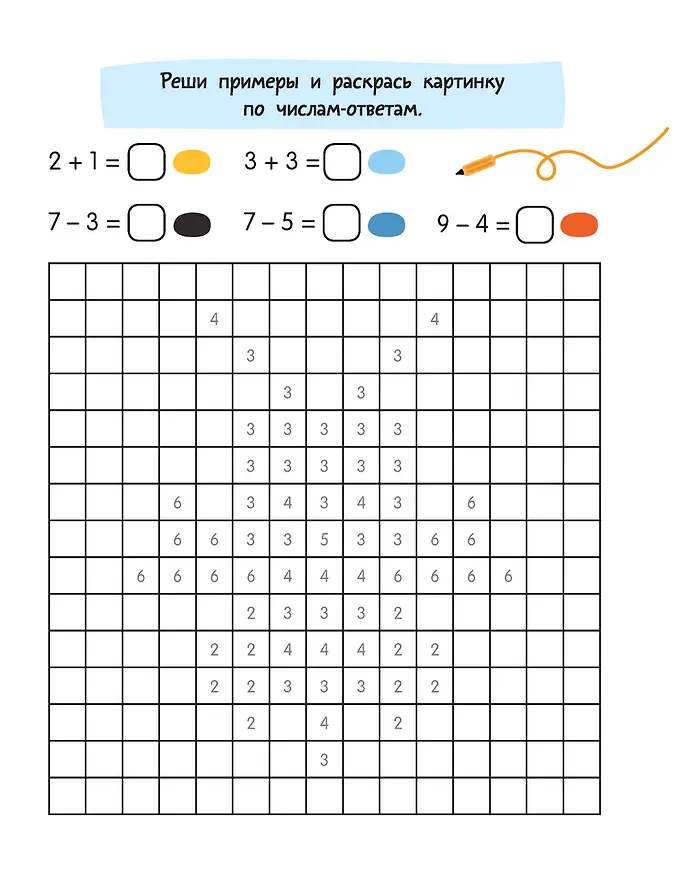 Реши примеры и раскрась картинку по числам-ответам.

$2 + 1 =$ $3 + 3 =$

$7 - 3 =$ $7 - 5 =$ $9 - 4 =$

| | | | | | | | | | | | | | | |
|---|---|---|---|---|---|---|---|---|---|---|---|---|---|---|
| | | | | | | | | | | | | | | |
| | | | | 4 | | | | | | 4 | | | | |
| | | | | | 3 | | | | 3 | | | | | |
| | | | | | | 3 | | 3 | | | | | | |
| | | | | | 3 | 3 | 3 | 3 | 3 | | | | | |
| | | | | | 3 | 3 | 3 | 3 | 3 | | | | | |
| | | | 6 | | 3 | 4 | 3 | 4 | 3 | | 6 | | | |
| | | | 6 | 6 | 3 | 3 | 5 | 3 | 3 | 6 | 6 | | | |
| | | 6 | 6 | 6 | 6 | 4 | 4 | 4 | 6 | 6 | 6 | 6 | | |
| | | | | | 2 | 3 | 3 | 3 | 2 | | | | | |
| | | | | 2 | 2 | 4 | 4 | 4 | 2 | 2 | | | | |
| | | | | 2 | 2 | 3 | 3 | 3 | 2 | 2 | | | | |
| | | | | | 2 | | 4 | | 2 | | | | | |
| | | | | | | | 3 | | | | | | | |
| | | | | | | | | | | | | | | |